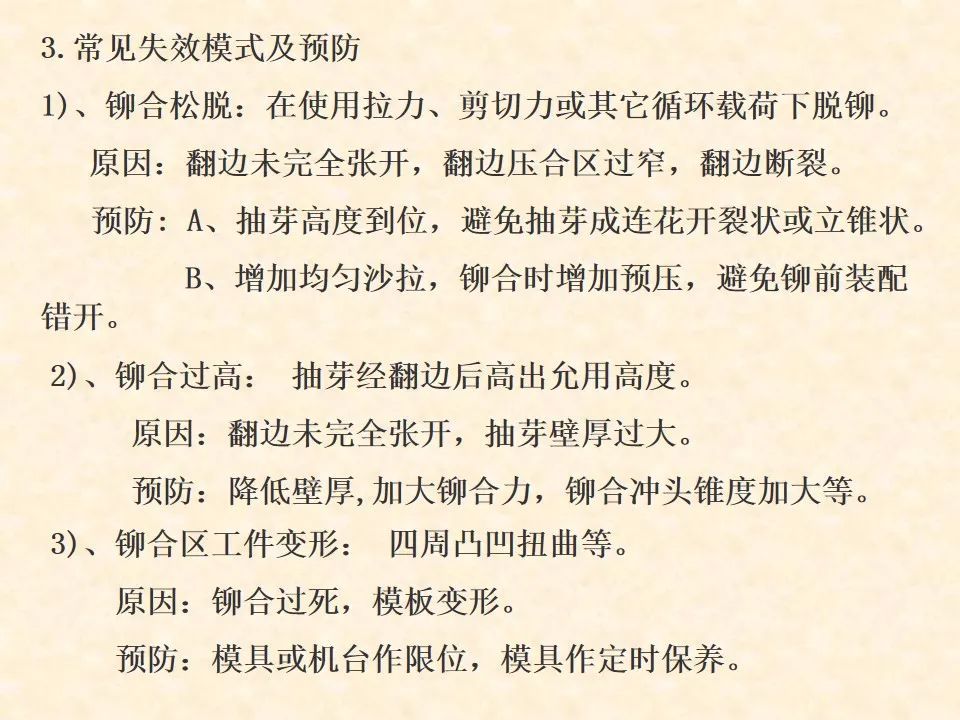 3.常见失效模式及预防

1)、铆合松脱：在使用拉力、剪切力或其它循环载荷下脱铆。

原因：翻边未完全张开，翻边压合区过窄，翻边断裂。

预防：A、抽芽高度到位，避免抽芽成连花开裂状或立锥状。

B、增加均匀沙拉，铆合时增加预压，避免铆前装配错开。

2)、铆合过高：  抽芽经翻边后高出允用高度。

原因：翻边未完全张开，抽芽壁厚过大。

预防：降低壁厚,加大铆合力，铆合冲头锥度加大等。

3)、铆合区工件变形：  四周凸凹扭曲等。

原因：铆合过死，模板变形。

预防：模具或机台作限位，模具作定时保养。